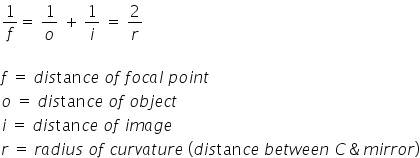 $\frac{1}{f} = \frac{1}{o} + \frac{1}{i} = \frac{2}{r}$

$f$ = distance of focal point
$o$ = distance of object
$i$ = distance of image
$r$ = radius of curvature (distance between C & mirror)